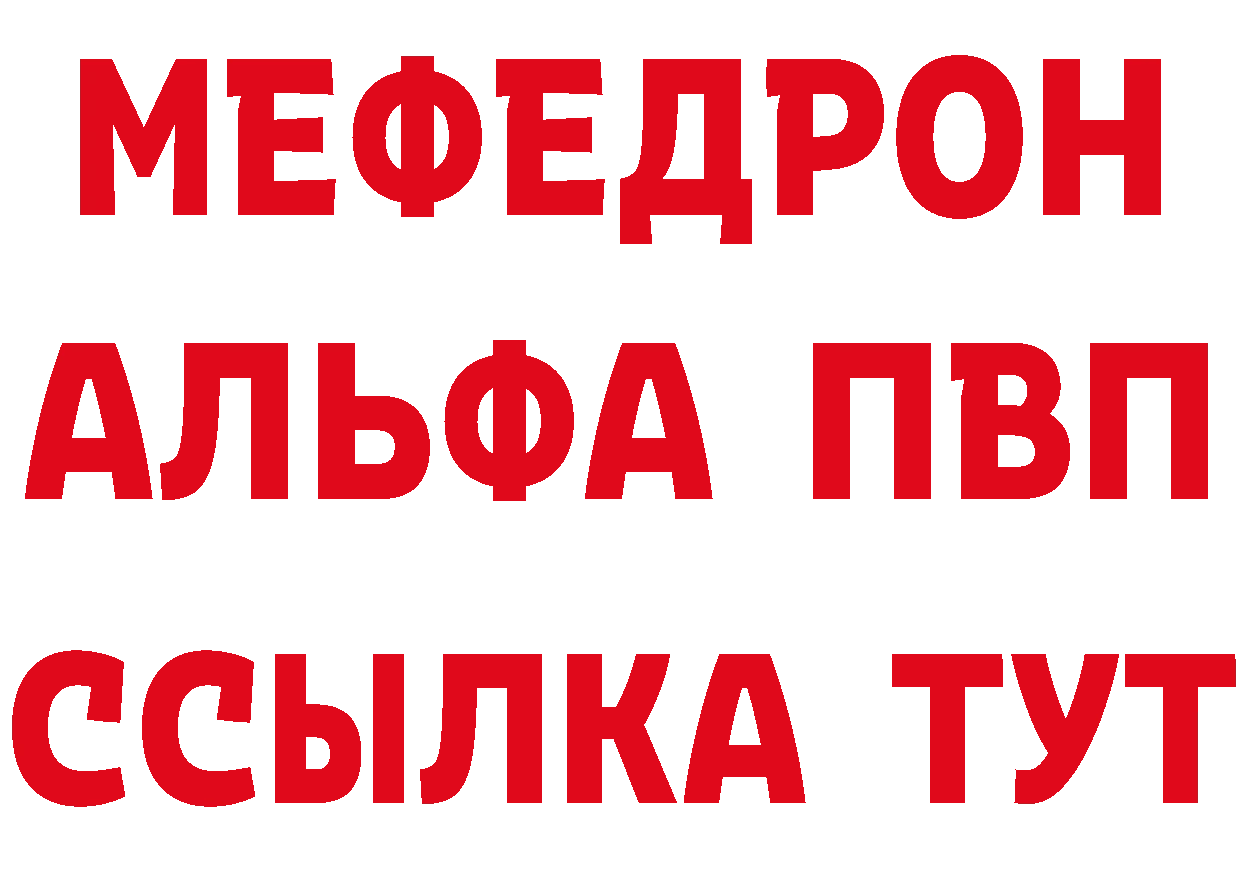 МЕФЕДРОН
АЛЬФА ПВП
ССЫЛКА ТУТ